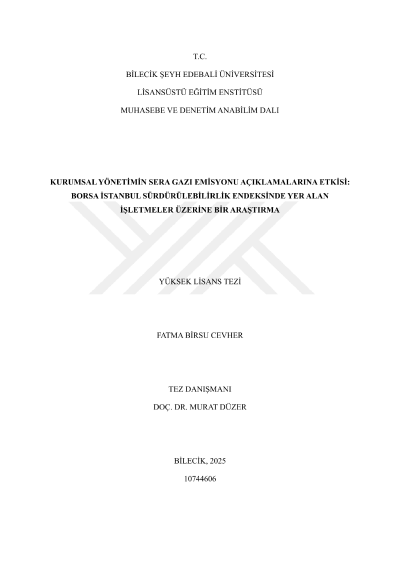 T.C.

BİLECİK ŞEYH EDEBALİ ÜNİVERSİTESİ

LİSANSÜSTÜ EĞİTİM ENSTİTÜSÜ

MUHASEBE VE DENETİM ANABİLİM DALI

KURUMSAL YÖNETİMİN SERA GAZI EMİSYONU AÇIKLAMALARINA ETKİSİ: BORSA İSTANBUL SÜRDÜRÜLEBİLİRLİK ENDEKSİNDE YER ALAN İŞLETMELER ÜZERİNE BİR ARAŞTIRMA

YÜKSEK LİSANS TEZİ

FATMA BİRSU CEVHER

TEZ DANIŞMANI

DOÇ. DR. MURAT DÜZER

BİLECİK, 2025

10744606